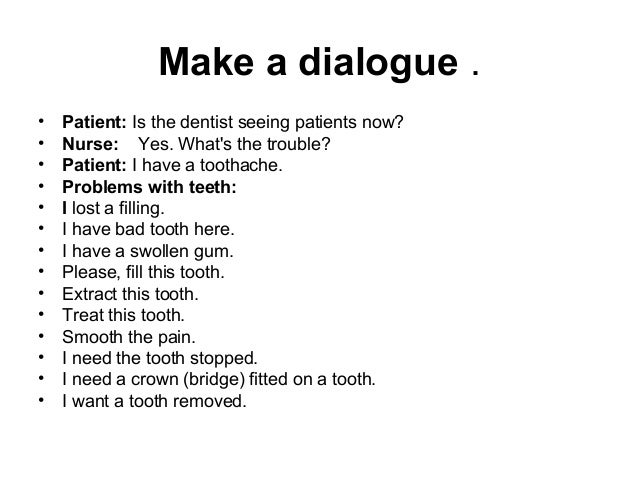 Make a dialogue .

• Patient: Is the dentist seeing patients now?
• Nurse: Yes. What's the trouble?
• Patient: I have a toothache.
• Problems with teeth:
• I lost a filling.
• I have bad tooth here.
• I have a swollen gum.
• Please, fill this tooth.
• Extract this tooth.
• Treat this tooth.
• Smooth the pain.
• I need the tooth stopped.
• I need a crown (bridge) fitted on a tooth.
• I want a tooth removed.